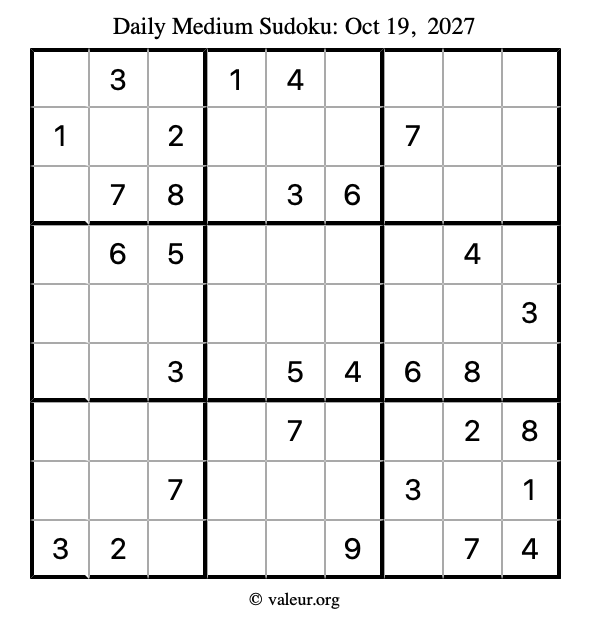 Daily Medium Sudoku: Oct 19, 2027

|  | 3 |  | 1 | 4 |  |  |  |  |
|---|---|---|---|---|---|---|---|---|
| 1 |  | 2 |  |  |  | 7 |  |  |
|  | 7 | 8 |  | 3 | 6 |  |  |  |
|  | 6 | 5 |  |  |  |  | 4 |  |
|  |  |  |  |  |  |  |  | 3 |
|  |  | 3 |  | 5 | 4 | 6 | 8 |  |
|  |  |  |  | 7 |  |  | 2 | 8 |
|  |  | 7 |  |  |  | 3 |  | 1 |
| 3 | 2 |  |  |  | 9 |  | 7 | 4 |

© valeur.org